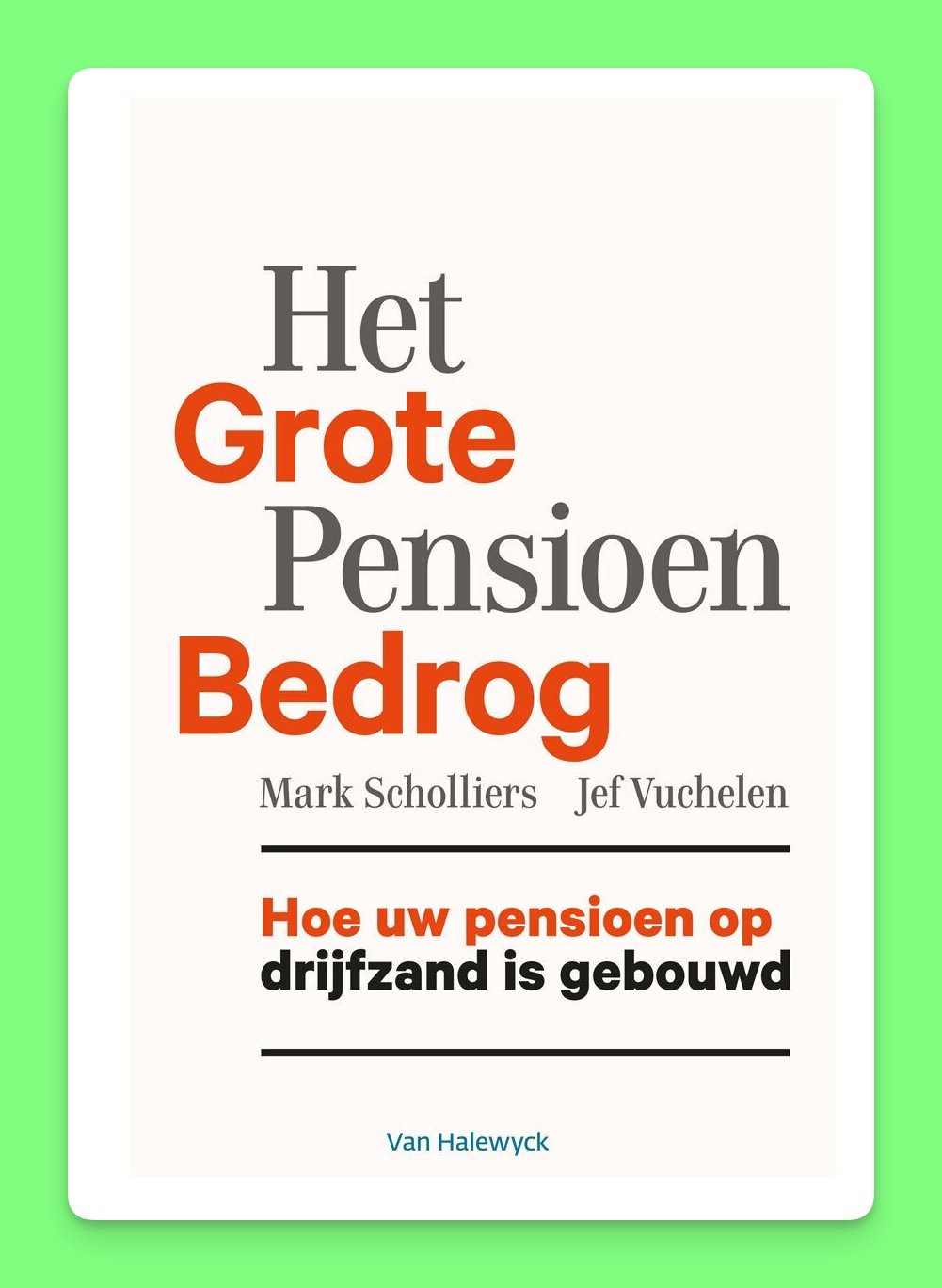 Het
Grote
Pensioen
Bedrog

Mark Scholliers Jef Vuchelen

Hoe uw pensioen op drijfzand is gebouwd

Van Halewyck